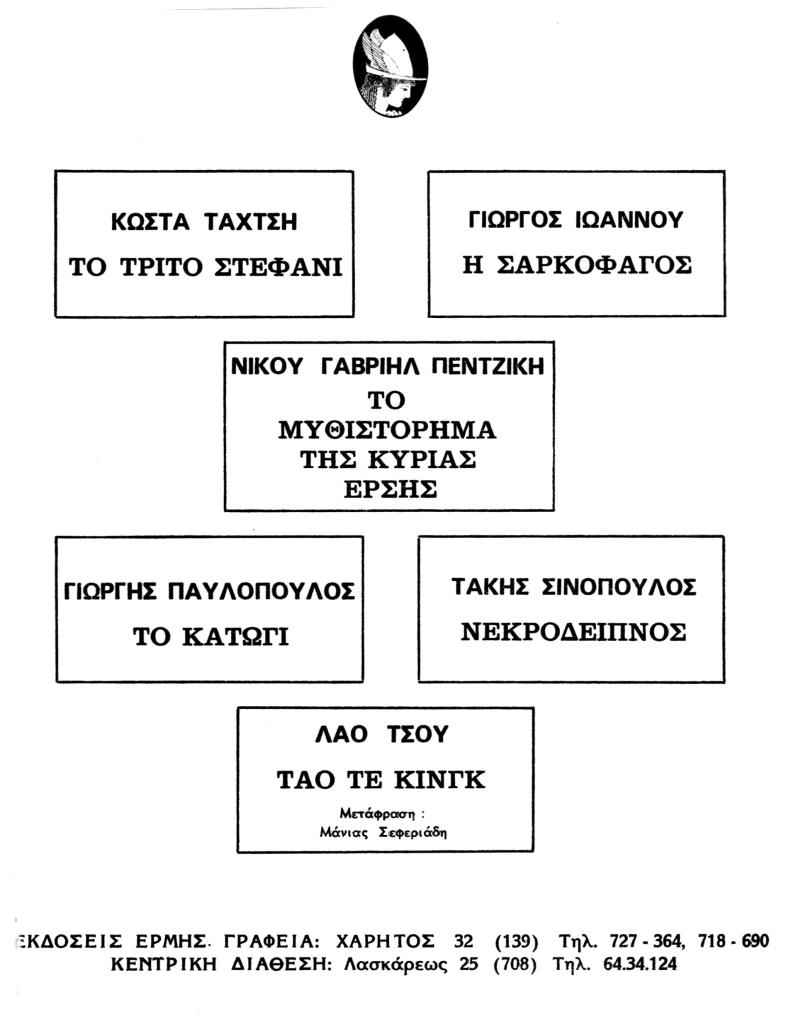 ΚΩΣΤΑ ΤΑΧΤΣΗ
ΤΟ ΤΡΙΤΟ ΣΤΕΦΑΝΙ

ΓΙΩΡΓΟΣ ΙΩΑΝΝΟΥ
Η ΣΑΡΚΟΦΑΓΟΣ

ΝΙΚΟΥ ΓΑΒΡΙΗΛ ΠΕΝΤΖΙΚΗ
ΤΟ ΜΥΘΙΣΤΟΡΗΜΑ ΤΗΣ ΚΥΡΙΑΣ ΕΡΣΗΣ

ΓΙΩΡΓΗΣ ΠΑΥΛΟΠΟΥΛΟΣ
ΤΟ ΚΑΤΩΓΙ

ΤΑΚΗΣ ΣΙΝΟΠΟΥΛΟΣ
ΝΕΚΡΟΔΕΙΠΝΟΣ

ΛΑΟ ΤΣΟΥ
ΤΑΟ ΤΕ ΚΙΝΓΚ
Μετάφραση :
Μάνιας Σεφεριάδη

ΕΚΔΟΣΕΙΣ ΕΡΜΗΣ. ΓΡΑΦΕΙΑ: ΧΑΡΗΤΟΣ 32 (139) Τηλ. 727 - 364, 718 - 690
ΚΕΝΤΡΙΚΗ ΔΙΑΘΕΣΗ: Λασκάρεως 25 (708) Τηλ. 64.34.124